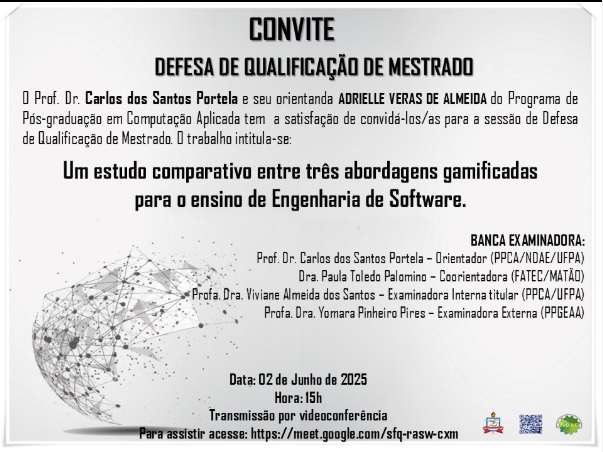 CONVITE

DEFESA DE QUALIFICAÇÃO DE MESTRADO

O Prof. Dr. Carlos dos Santos Portela e seu orientanda ADRIELLE VERAS DE ALMEIDA do Programa de Pós-graduação em Computação Aplicada tem a satisfação de convidá-los/as para a sessão de Defesa de Qualificação de Mestrado. O trabalho intitula-se:

Um estudo comparativo entre três abordagens gamificadas para o ensino de Engenharia de Software.

BANCA EXAMINADORA:
Prof. Dr. Carlos dos Santos Portela – Orientador (PPCA/NDAE/UFPA)
Dra. Paula Toledo Palomino – Coorientadora (FATEC/MATÃO)
Profa. Dra. Viviane Almeida dos Santos – Examinadora Interna titular (PPCA/UFPA)
Profa. Dra. Yomara Pinheiro Pires – Examinadora Externa (PPGEAA)

Data: 02 de Junho de 2025
Hora: 15h
Transmissão por videoconferência
Para assistir acesse: https://meet.google.com/sfq-rasw-cxm